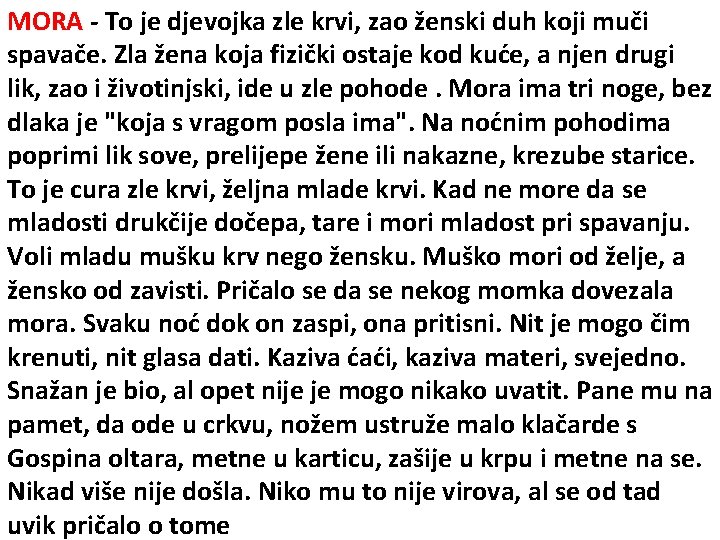 MORA - To je djevojka zle krvi, zao ženski duh koji muči spavače. Zla žena koja fizički ostaje kod kuće, a njen drugi lik, zao i životinjski, ide u zle pohode . Mora ima tri noge, bez dlaka je "koja s vragom posla ima". Na noćnim pohodima poprimi lik sove, prelijepe žene ili nakazne, krezube starice. To je cura zle krvi, željna mlade krvi. Kad ne more da se mladosti drukčije dočepa, tare i mori mladost pri spavanju. Voli mladu mušku krv nego žensku. Muško mori od želje, a žensko od zavisti. Pričalo se da se nekog momka dovezala mora. Svaku noć dok on zaspi, ona pritisni. Nit je mogo čim krenuti, nit glasa dati. Kaziva ćaći, kaziva materi, svejedno. Snažan je bio, al opet nije je mogo nikako uvatit. Pane mu na pamet, da ode u crkvu, nožem ustruže malo klačarde s Gospina oltara, metne u karticu, zašije u krpu i metne na se. Nikad više nije došla. Niko mu to nije virova, al se od tad uvik pričalo o tome